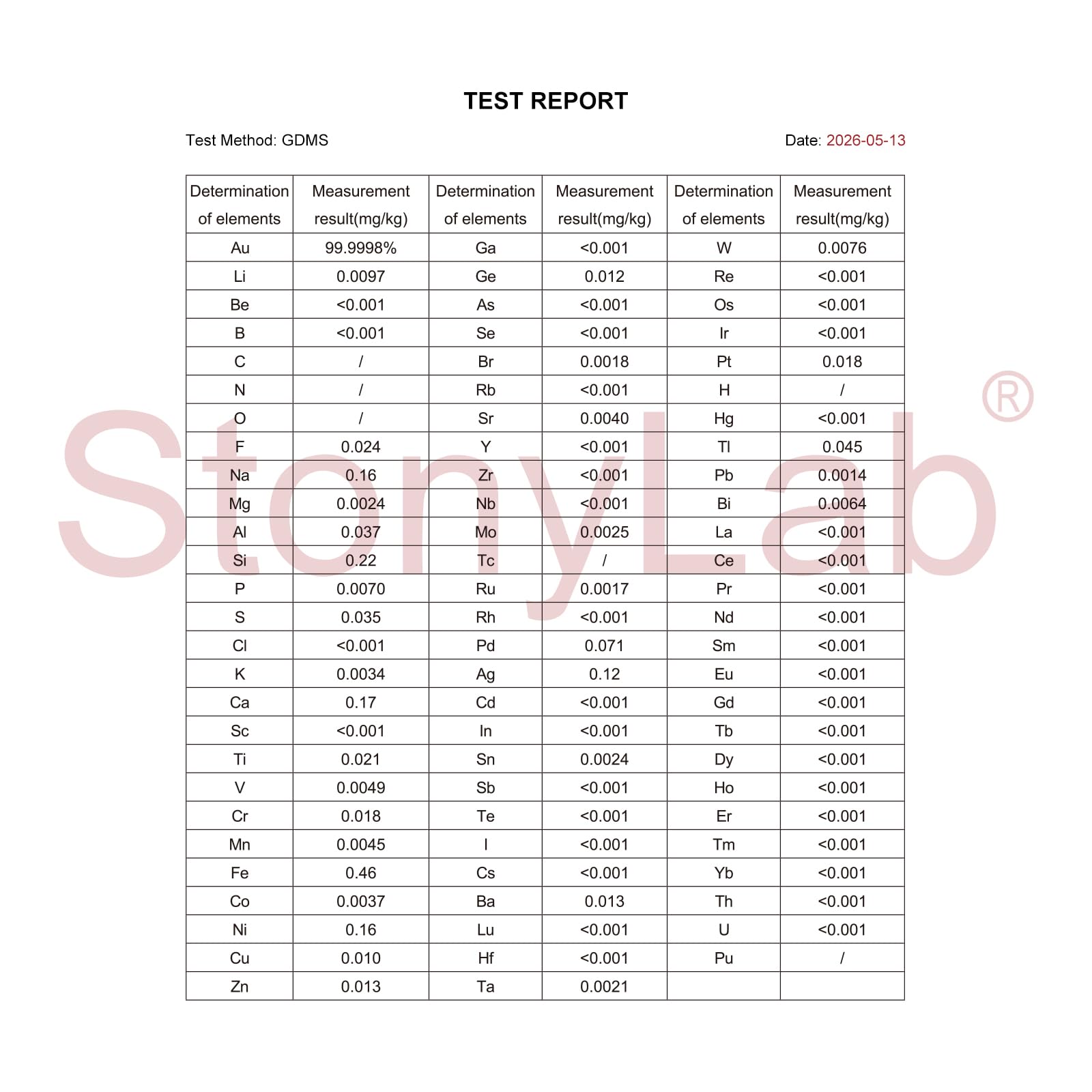 TEST REPORT

Test Method: GDMS

Date: 2026-05-13

| Determination of elements | Measurement result(mg/kg) | Determination of elements | Measurement result(mg/kg) | Determination of elements | Measurement result(mg/kg) |
|---|---|---|---|---|---|
| Au | 99.9998% | Ga | <0.001 | W | 0.0076 |
| Li | 0.0097 | Ge | 0.012 | Re | <0.001 |
| Be | <0.001 | As | <0.001 | Os | <0.001 |
| B | <0.001 | Se | <0.001 | Ir | <0.001 |
| C | / | Br | 0.0018 | Pt | 0.018 |
| N | / | Rb | <0.001 | H | / |
| O | / | Sr | 0.0040 | Hg | <0.001 |
| F | 0.024 | Y | <0.001 | Tl | 0.045 |
| Na | 0.16 | Zr | <0.001 | Pb | 0.0014 |
| Mg | 0.0024 | Nb | <0.001 | Bi | 0.0064 |
| Al | 0.037 | Mo | 0.0025 | La | <0.001 |
| Si | 0.22 | Tc | / | Ce | <0.001 |
| P | 0.0070 | Ru | 0.0017 | Pr | <0.001 |
| S | 0.035 | Rh | <0.001 | Nd | <0.001 |
| Cl | <0.001 | Pd | 0.071 | Sm | <0.001 |
| K | 0.0034 | Ag | 0.12 | Eu | <0.001 |
| Ca | 0.17 | Cd | <0.001 | Gd | <0.001 |
| Sc | <0.001 | In | <0.001 | Tb | <0.001 |
| Ti | 0.021 | Sn | 0.0024 | Dy | <0.001 |
| V | 0.0049 | Sb | <0.001 | Ho | <0.001 |
| Cr | 0.018 | Te | <0.001 | Er | <0.001 |
| Mn | 0.0045 | I | <0.001 | Tm | <0.001 |
| Fe | 0.46 | Cs | <0.001 | Yb | <0.001 |
| Co | 0.0037 | Ba | 0.013 | Th | <0.001 |
| Ni | 0.16 | Lu | <0.001 | U | <0.001 |
| Cu | 0.010 | Hf | <0.001 | Pu | / |
| Zn | 0.013 | Ta | 0.0021 | | |

StonyLab®